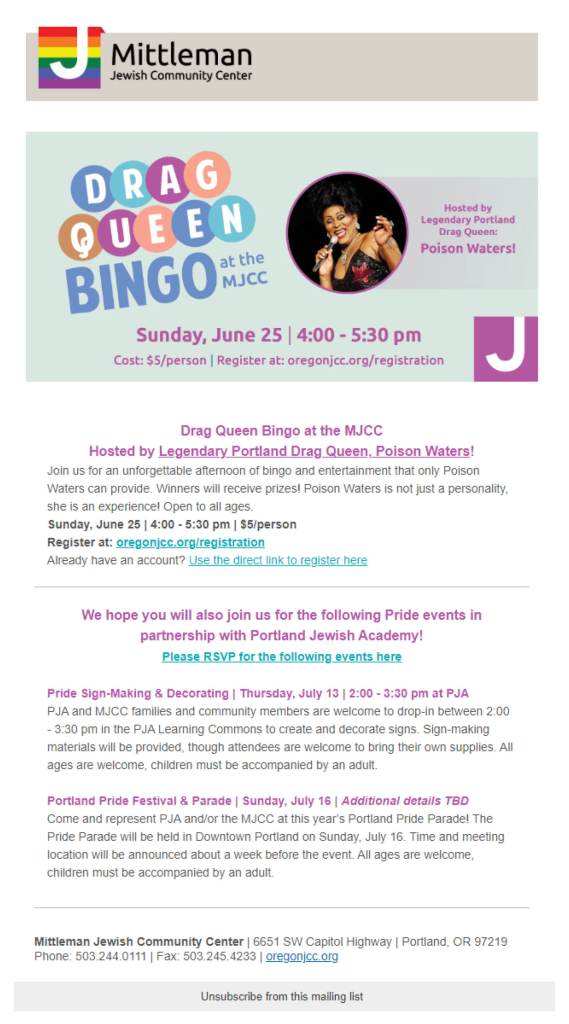 J Mittleman Jewish Community Center

DRAG QUEEN BINGO at the MJCC

Hosted by Legendary Portland Drag Queen: Poison Waters!

Sunday, June 25 | 4:00 - 5:30 pm

Cost: $5/person | Register at: oregonjcc.org/registration

J

Drag Queen Bingo at the MJCC
Hosted by Legendary Portland Drag Queen, Poison Waters!

Join us for an unforgettable afternoon of bingo and entertainment that only Poison Waters can provide. Winners will receive prizes! Poison Waters is not just a personality, she is an experience! Open to all ages.
Sunday, June 25 | 4:00 - 5:30 pm | $5/person
Register at: oregonjcc.org/registration
Already have an account? Use the direct link to register here

We hope you will also join us for the following Pride events in partnership with Portland Jewish Academy!
Please RSVP for the following events here

Pride Sign-Making & Decorating | Thursday, July 13 | 2:00 - 3:30 pm at PJA
PJA and MJCC families and community members are welcome to drop-in between 2:00 - 3:30 pm in the PJA Learning Commons to create and decorate signs. Sign-making materials will be provided, though attendees are welcome to bring their own supplies. All ages are welcome, children must be accompanied by an adult.

Portland Pride Festival & Parade | Sunday, July 16 | Additional details TBD
Come and represent PJA and/or the MJCC at this year's Portland Pride Parade! The Pride Parade will be held in Downtown Portland on Sunday, July 16. Time and meeting location will be announced about a week before the event. All ages are welcome, children must be accompanied by an adult.

Mittleman Jewish Community Center | 6651 SW Capitol Highway | Portland, OR 97219
Phone: 503.244.0111 | Fax: 503.245.4233 | oregonjcc.org

Unsubscribe from this mailing list